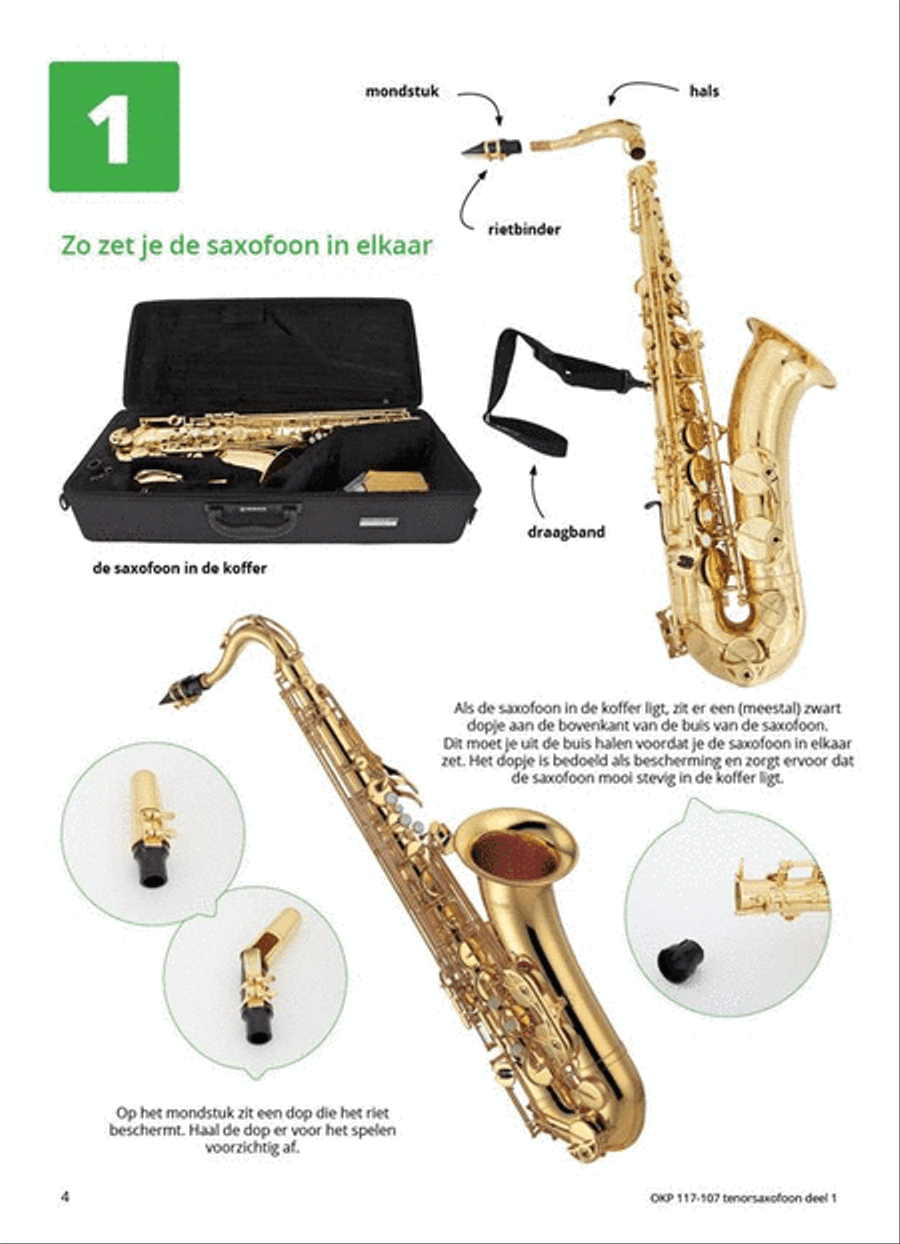 1

mondstuk

hals

rietbinder

Zo zet je de saxofoon in elkaar

draagband

de saxofoon in de koffer

Als de saxofoon in de koffer ligt, zit er een (meestal) zwart dopje aan de bovenkant van de buis van de saxofoon. Dit moet je uit de buis halen voordat je de saxofoon in elkaar zet. Het dopje is bedoeld als bescherming en zorgt ervoor dat de saxofoon mooi stevig in de koffer ligt.

Op het mondstuk zit een dop die het riet beschermt. Haal de dop er voor het spelen voorzichtig af.

4

OKP 117-107 tenorsaxofoon deel 1